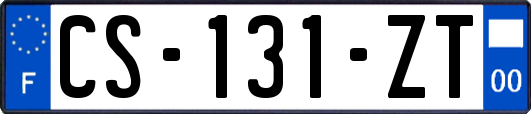 F

CS-131-ZT

00